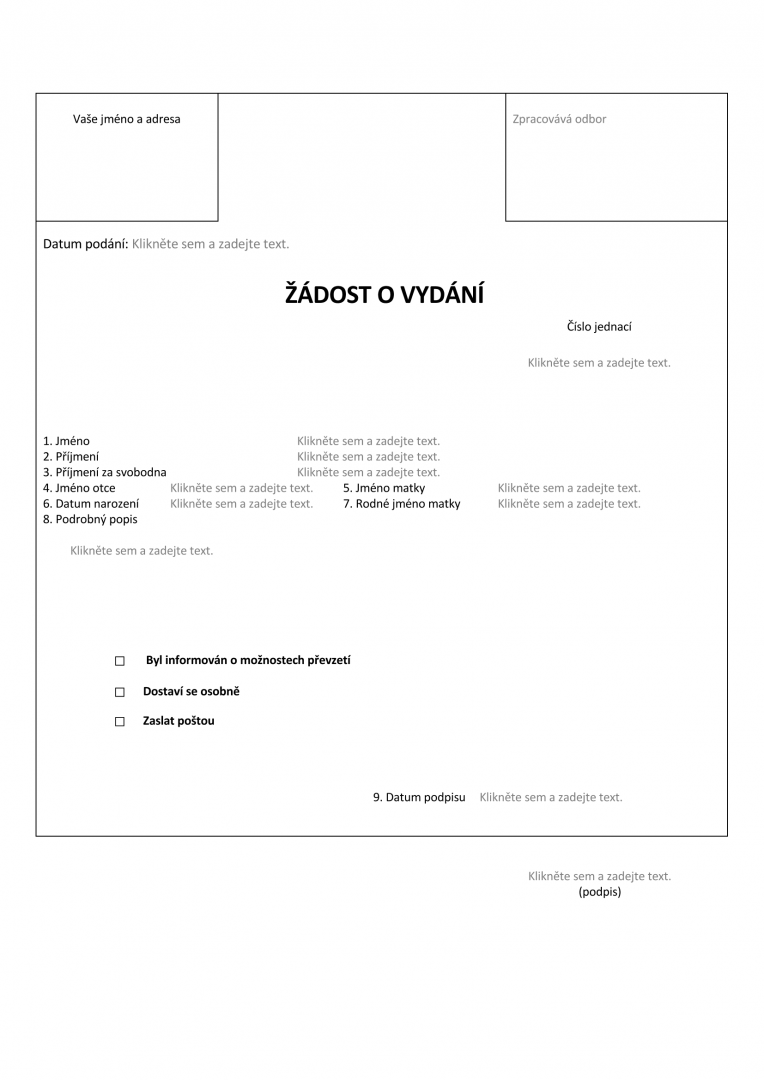 Vaše jméno a adresa

Zpracovává odbor

Datum podání: Klikněte sem a zadejte text.

ŽÁDOST O VYDÁNÍ

Číslo jednací

Klikněte sem a zadejte text.

1. Jméno Klikněte sem a zadejte text.
2. Příjmení Klikněte sem a zadejte text.
3. Příjmení za svobodna Klikněte sem a zadejte text.
4. Jméno otce Klikněte sem a zadejte text. 5. Jméno matky Klikněte sem a zadejte text.
6. Datum narození Klikněte sem a zadejte text. 7. Rodné jméno matky Klikněte sem a zadejte text.
8. Podrobný popis

Klikněte sem a zadejte text.

☐ Byl informován o možnostech převzetí

☐ Dostaví se osobně

☐ Zaslat poštou

9. Datum podpisu Klikněte sem a zadejte text.

Klikněte sem a zadejte text.
(podpis)